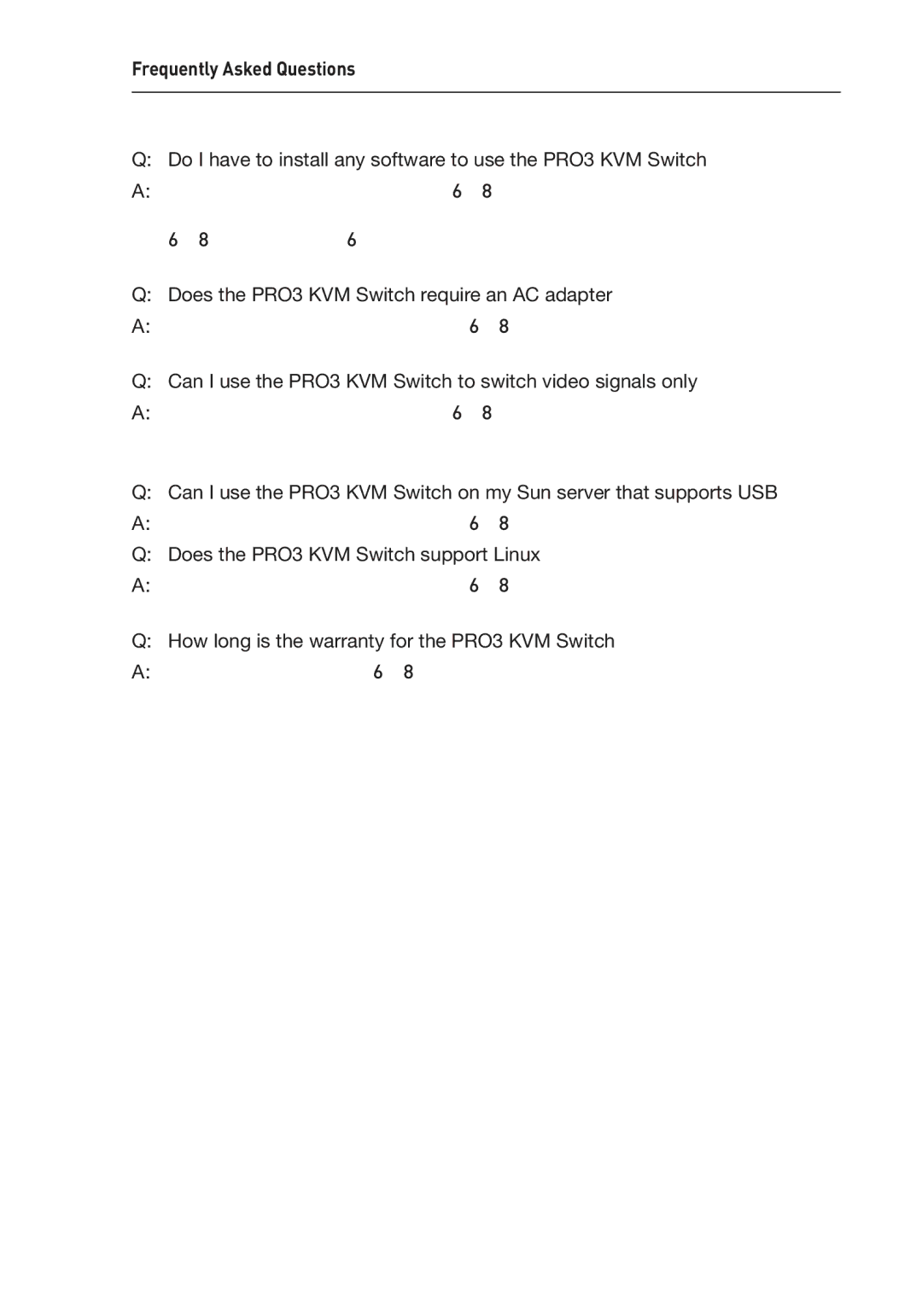 Frequently Asked Questions

Q: Do I have to install any software to use the PRO3 KVM Switch
A: 6 8

6 8 6

Q: Does the PRO3 KVM Switch require an AC adapter
A: 6 8

Q: Can I use the PRO3 KVM Switch to switch video signals only
A: 6 8

Q: Can I use the PRO3 KVM Switch on my Sun server that supports USB
A: 6 8

Q: Does the PRO3 KVM Switch support Linux
A: 6 8

Q: How long is the warranty for the PRO3 KVM Switch
A: 6 8